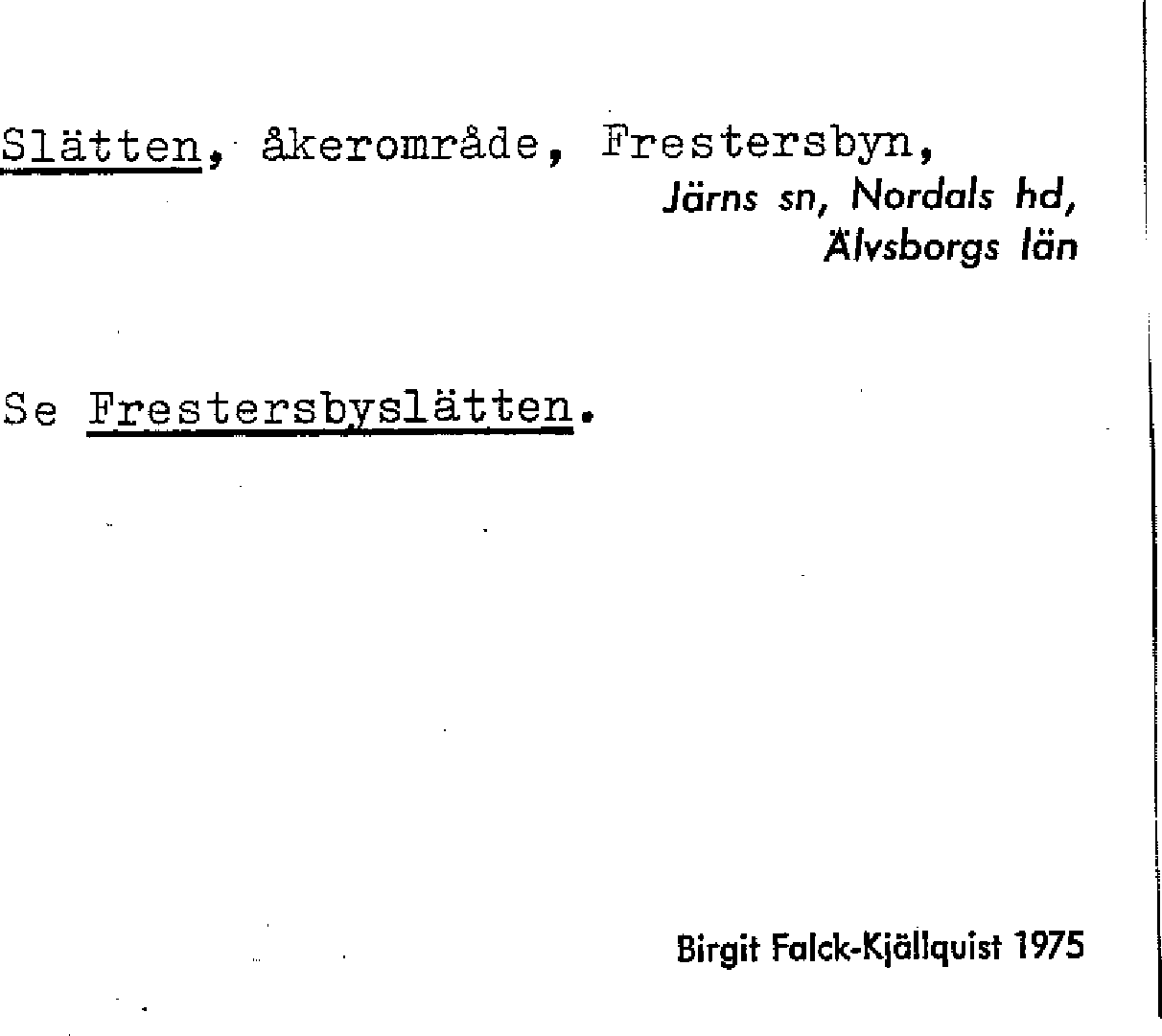 Slätten, åkerområde, Frestersbyn,
Järns sn, Nordals hd,
Älvsborgs län

Se Frestersbyslätten.

Birgit Falck-Kjällquist 1975